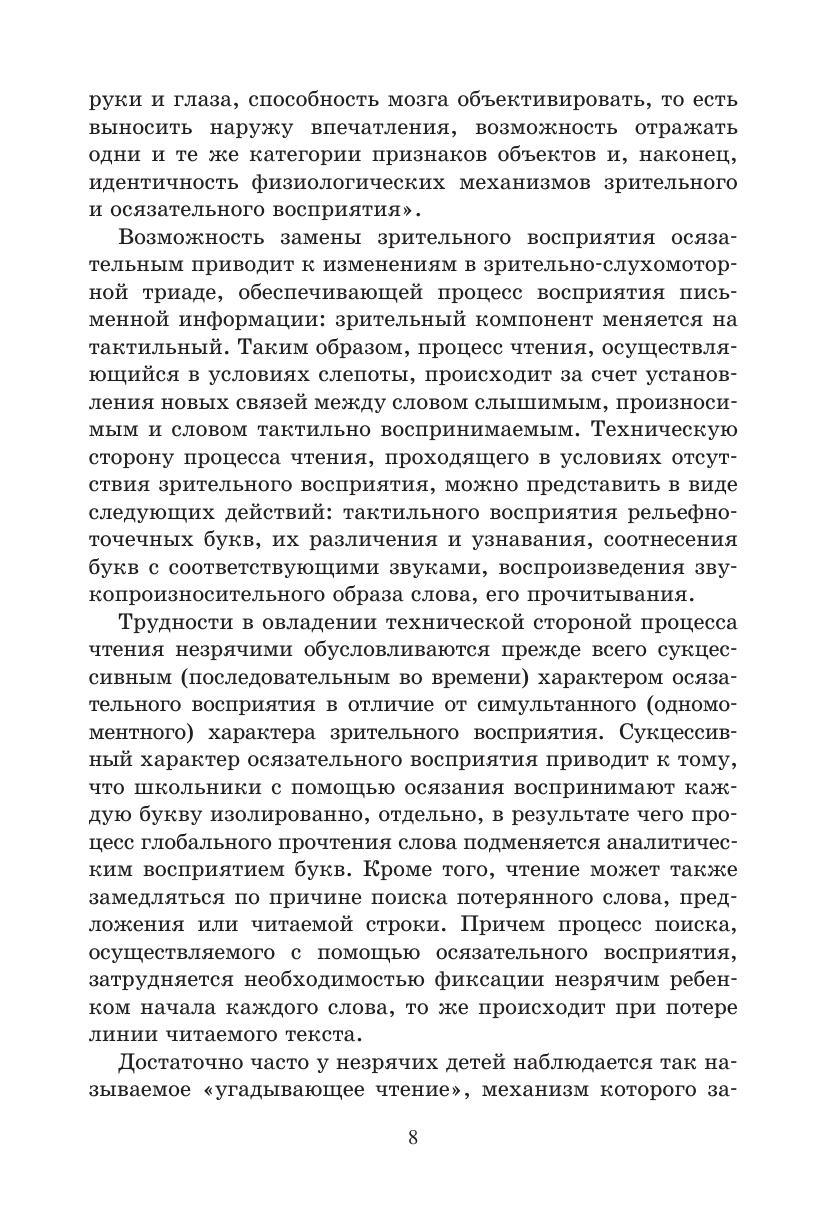 руки и глаза, способность мозга объективировать, то есть выносить наружу впечатления, возможность отражать одни и те же категории признаков объектов и, наконец, идентичность физиологических механизмов зрительного и осязательного восприятия».

Возможность замены зрительного восприятия осязательным приводит к изменениям в зрительно-слухомоторной триаде, обеспечивающей процесс восприятия письменной информации: зрительный компонент меняется на тактильный. Таким образом, процесс чтения, осуществляющийся в условиях слепоты, происходит за счет установления новых связей между словом слышимым, произносимым и словом тактильно воспринимаемым. Техническую сторону процесса чтения, проходящего в условиях отсутствия зрительного восприятия, можно представить в виде следующих действий: тактильного восприятия рельефно-точечных букв, их различения и узнавания, соотнесения букв с соответствующими звуками, воспроизведения звукопроизносительного образа слова, его прочитывания.

Трудности в овладении технической стороной процесса чтения незрячими обусловливаются прежде всего сукцессивным (последовательным во времени) характером осязательного восприятия в отличие от симультанного (одномоментного) характера зрительного восприятия. Сукцессивный характер осязательного восприятия приводит к тому, что школьники с помощью осязания воспринимают каждую букву изолированно, отдельно, в результате чего процесс глобального прочтения слова подменяется аналитическим восприятием букв. Кроме того, чтение может также замедляться по причине поиска потерянного слова, предложения или читаемой строки. Причем процесс поиска, осуществляемого с помощью осязательного восприятия, затрудняется необходимостью фиксации незрячим ребенком начала каждого слова, то же происходит при потере линии читаемого текста.

Достаточно часто у незрячих детей наблюдается так называемое «угадывающее чтение», механизм которого за-

8